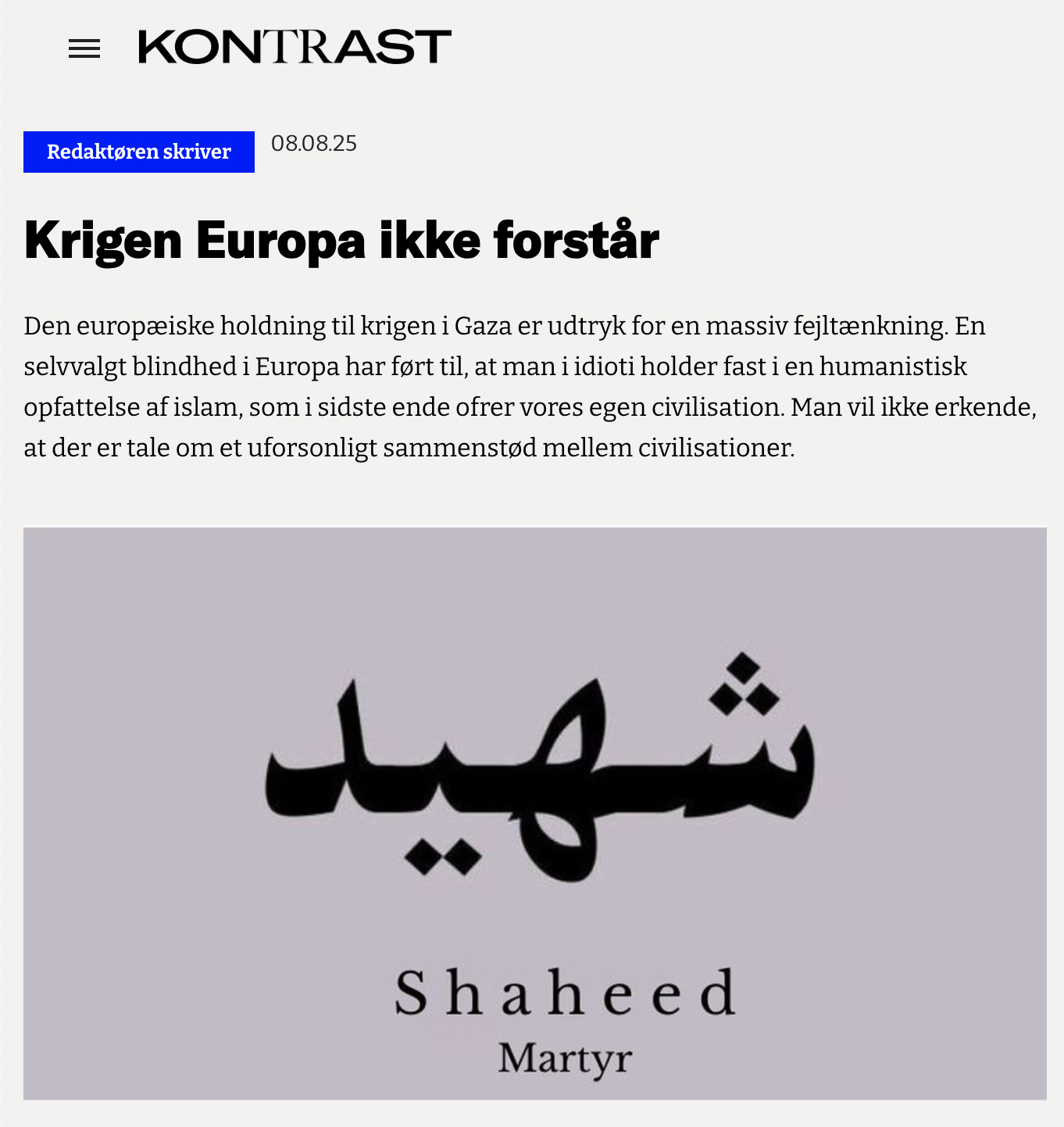 KONTRAST

Redaktøren skriver 08.08.25

Krigen Europa ikke forstår

Den europæiske holdning til krigen i Gaza er udtryk for en massiv fejltænkning. En selvvalgt blindhed i Europa har ført til, at man i idioti holder fast i en humanistisk opfattelse af islam, som i sidste ende ofrer vores egen civilisation. Man vil ikke erkende, at der er tale om et uforsonligt sammenstød mellem civilisationer.

شهيد

Shaheed
Martyr